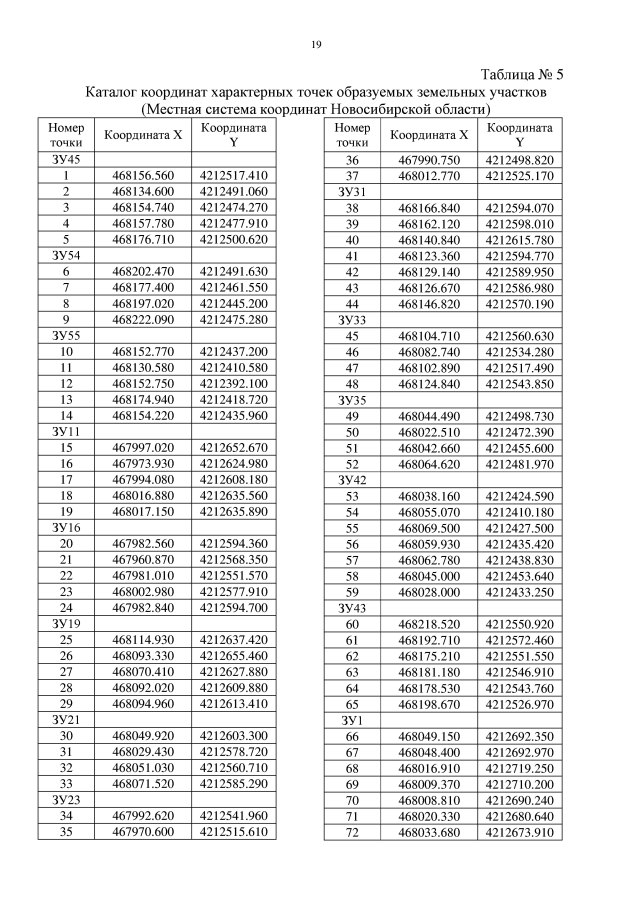 19

Таблица № 5
Каталог координат характерных точек образуемых земельных участков
(Местная система координат Новосибирской области)

| Номер точки | Координата X | Координата Y |
|---|---|---|
| ЗУ45 | | |
| 1 | 468156.560 | 4212517.410 |
| 2 | 468134.600 | 4212491.060 |
| 3 | 468154.740 | 4212474.270 |
| 4 | 468157.780 | 4212477.910 |
| 5 | 468176.710 | 4212500.620 |
| ЗУ54 | | |
| 6 | 468202.470 | 4212491.630 |
| 7 | 468177.400 | 4212461.550 |
| 8 | 468197.020 | 4212445.200 |
| 9 | 468222.090 | 4212475.280 |
| ЗУ55 | | |
| 10 | 468152.770 | 4212437.200 |
| 11 | 468130.580 | 4212410.580 |
| 12 | 468152.750 | 4212392.100 |
| 13 | 468174.940 | 4212418.720 |
| 14 | 468154.220 | 4212435.960 |
| ЗУ11 | | |
| 15 | 467997.020 | 4212652.670 |
| 16 | 467973.930 | 4212624.980 |
| 17 | 467994.080 | 4212608.180 |
| 18 | 468016.880 | 4212635.560 |
| 19 | 468017.150 | 4212635.890 |
| ЗУ16 | | |
| 20 | 467982.560 | 4212594.360 |
| 21 | 467960.870 | 4212568.350 |
| 22 | 467981.010 | 4212551.570 |
| 23 | 468002.980 | 4212577.910 |
| 24 | 467982.840 | 4212594.700 |
| ЗУ19 | | |
| 25 | 468114.930 | 4212637.420 |
| 26 | 468093.330 | 4212655.460 |
| 27 | 468070.410 | 4212627.880 |
| 28 | 468092.020 | 4212609.880 |
| 29 | 468094.960 | 4212613.410 |
| ЗУ21 | | |
| 30 | 468049.920 | 4212603.300 |
| 31 | 468029.430 | 4212578.720 |
| 32 | 468051.030 | 4212560.710 |
| 33 | 468071.520 | 4212585.290 |
| ЗУ23 | | |
| 34 | 467992.620 | 4212541.960 |
| 35 | 467970.600 | 4212515.610 |

| Номер точки | Координата X | Координата Y |
|---|---|---|
| 36 | 467990.750 | 4212498.820 |
| 37 | 468012.770 | 4212525.170 |
| ЗУ31 | | |
| 38 | 468166.840 | 4212594.070 |
| 39 | 468162.120 | 4212598.010 |
| 40 | 468140.840 | 4212615.780 |
| 41 | 468123.360 | 4212594.770 |
| 42 | 468129.140 | 4212589.950 |
| 43 | 468126.670 | 4212586.980 |
| 44 | 468146.820 | 4212570.190 |
| ЗУ33 | | |
| 45 | 468104.710 | 4212560.630 |
| 46 | 468082.740 | 4212534.280 |
| 47 | 468102.890 | 4212517.490 |
| 48 | 468124.840 | 4212543.850 |
| ЗУ35 | | |
| 49 | 468044.490 | 4212498.730 |
| 50 | 468022.510 | 4212472.390 |
| 51 | 468042.660 | 4212455.600 |
| 52 | 468064.620 | 4212481.970 |
| ЗУ42 | | |
| 53 | 468038.160 | 4212424.590 |
| 54 | 468055.070 | 4212410.180 |
| 55 | 468069.500 | 4212427.500 |
| 56 | 468059.930 | 4212435.420 |
| 57 | 468062.780 | 4212438.830 |
| 58 | 468045.000 | 4212453.640 |
| 59 | 468028.000 | 4212433.250 |
| ЗУ43 | | |
| 60 | 468218.520 | 4212550.920 |
| 61 | 468192.710 | 4212572.460 |
| 62 | 468175.210 | 4212551.550 |
| 63 | 468181.180 | 4212546.910 |
| 64 | 468178.530 | 4212543.760 |
| 65 | 468198.670 | 4212526.970 |
| ЗУ1 | | |
| 66 | 468049.150 | 4212692.350 |
| 67 | 468048.400 | 4212692.970 |
| 68 | 468016.910 | 4212719.250 |
| 69 | 468009.370 | 4212710.200 |
| 70 | 468008.810 | 4212690.240 |
| 71 | 468020.330 | 4212680.640 |
| 72 | 468033.680 | 4212673.910 |